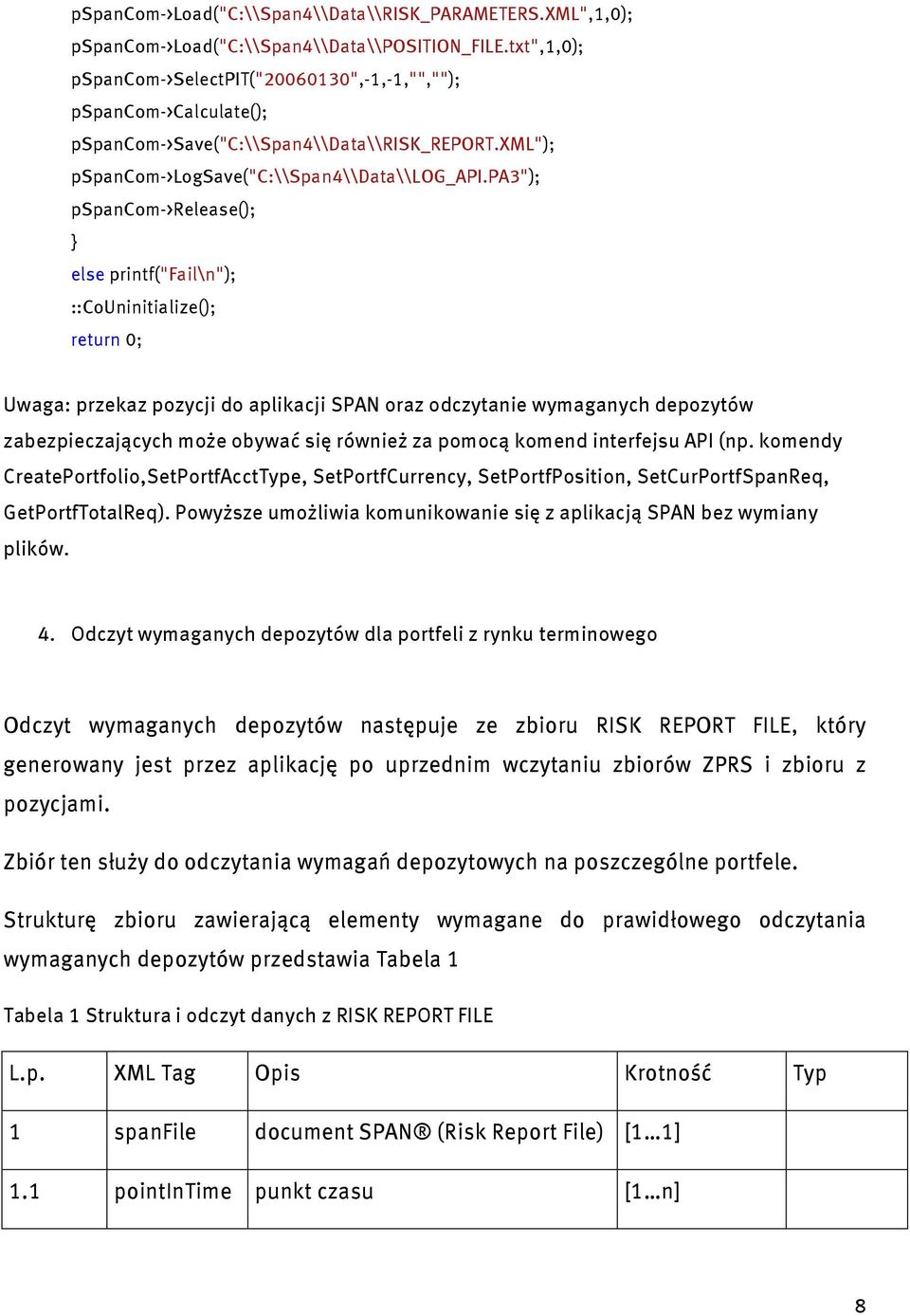 pSpanCom->Load("C:\\Span4\\Data\\RISK_PARAMETERS.XML",1,0);
pSpanCom->Load("C:\\Span4\\Data\\POSITION_FILE.txt",1,0);
pSpanCom->SelectPIT("20060130",-1,-1,"","");
pSpanCom->Calculate();
pSpanCom->Save("C:\\Span4\\Data\\RISK_REPORT.XML");
pSpanCom->LogSave("C:\\Span4\\Data\\LOG_API.PA3");
pSpanCom->Release();
}
else printf("Fail\n");
::CoUninitialize();
return 0;

Uwaga: przekaz pozycji do aplikacji SPAN oraz odczytanie wymaganych depozytów zabezpieczających może obywać się również za pomocą komend interfejsu API (np. komendy CreatePortfolio,SetPortfAcctType, SetPortfCurrency, SetPortfPosition, SetCurPortfSpanReq, GetPortfTotalReq). Powyższe umożliwia komunikowanie się z aplikacją SPAN bez wymiany plików.

4. Odczyt wymaganych depozytów dla portfeli z rynku terminowego

Odczyt wymaganych depozytów następuje ze zbioru RISK REPORT FILE, który generowany jest przez aplikację po uprzednim wczytaniu zbiorów ZPRS i zbioru z pozycjami.

Zbiór ten służy do odczytania wymagań depozytowych na poszczególne portfele.

Strukturę zbioru zawierającą elementy wymagane do prawidłowego odczytania wymaganych depozytów przedstawia Tabela 1

Tabela 1 Struktura i odczyt danych z RISK REPORT FILE

| L.p. | XML Tag | Opis | Krotność | Typ |
|---|---|---|---|---|
| 1 | spanFile | document SPAN® (Risk Report File) | [1…1] | |
| 1.1 | pointInTime | punkt czasu | [1…n] | |

8